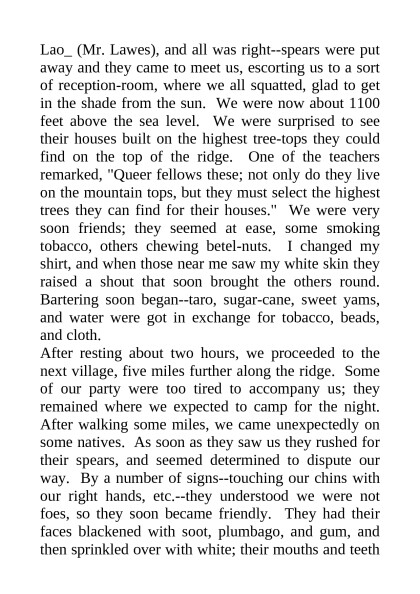 Lao_ (Mr. Lawes), and all was right--spears were put away and they came to meet us, escorting us to a sort of reception-room, where we all squatted, glad to get in the shade from the sun. We were now about 1100 feet above the sea level. We were surprised to see their houses built on the highest tree-tops they could find on the top of the ridge. One of the teachers remarked, "Queer fellows these; not only do they live on the mountain tops, but they must select the highest trees they can find for their houses." We were very soon friends; they seemed at ease, some smoking tobacco, others chewing betel-nuts. I changed my shirt, and when those near me saw my white skin they raised a shout that soon brought the others round. Bartering soon began--taro, sugar-cane, sweet yams, and water were got in exchange for tobacco, beads, and cloth.
After resting about two hours, we proceeded to the next village, five miles further along the ridge. Some of our party were too tired to accompany us; they remained where we expected to camp for the night. After walking some miles, we came unexpectedly on some natives. As soon as they saw us they rushed for their spears, and seemed determined to dispute our way. By a number of signs--touching our chins with our right hands, etc.--they understood we were not foes, so they soon became friendly. They had their faces blackened with soot, plumbago, and gum, and then sprinkled over with white; their mouths and teeth